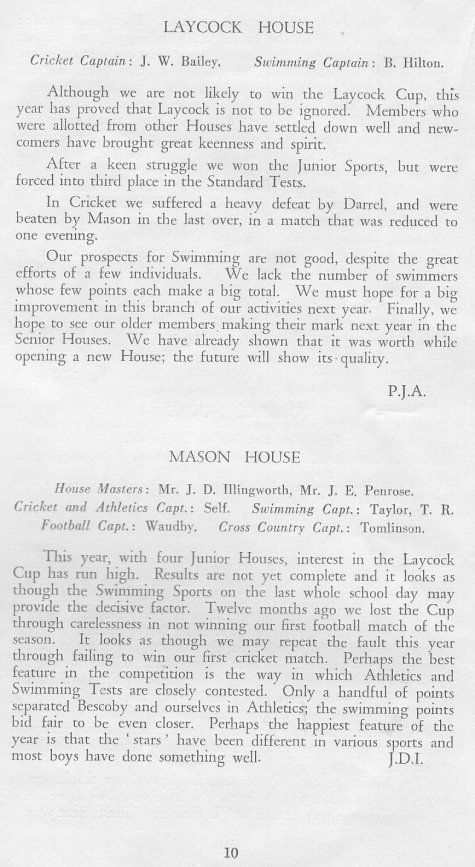 LAYCOCK HOUSE

Cricket Captain: J. W. Bailey. Swimming Captain: B. Hilton.

Although we are not likely to win the Laycock Cup, this year has proved that Laycock is not to be ignored. Members who were allotted from other Houses have settled down well and newcomers have brought great keenness and spirit.

After a keen struggle we won the Junior Sports, but were forced into third place in the Standard Tests.

In Cricket we suffered a heavy defeat by Darrel, and were beaten by Mason in the last over, in a match that was reduced to one evening.

Our prospects for Swimming are not good, despite the great efforts of a few individuals. We lack the number of swimmers whose few points each make a big total. We must hope for a big improvement in this branch of our activities next year. Finally, we hope to see our older members making their mark next year in the Senior Houses. We have already shown that it was worth while opening a new House; the future will show its quality.

P.J.A.

MASON HOUSE

House Masters: Mr. J. D. Illingworth, Mr. J. E. Penrose.
Cricket and Athletics Capt.: Self. Swimming Capt.: Taylor, T. R.
Football Capt.: Waudby. Cross Country Capt.: Tomlinson.

This year, with four Junior Houses, interest in the Laycock Cup has run high. Results are not yet complete and it looks as though the Swimming Sports on the last whole school day may provide the decisive factor. Twelve months ago we lost the Cup through carelessness in not winning our first football match of the season. It looks as though we may repeat the fault this year through failing to win our first cricket match. Perhaps the best feature in the competition is the way in which Athletics and Swimming Tests are closely contested. Only a handful of points separated Bescoby and ourselves in Athletics; the swimming points bid fair to be even closer. Perhaps the happiest feature of the year is that the 'stars' have been different in various sports and most boys have done something well. J.D.I.

10